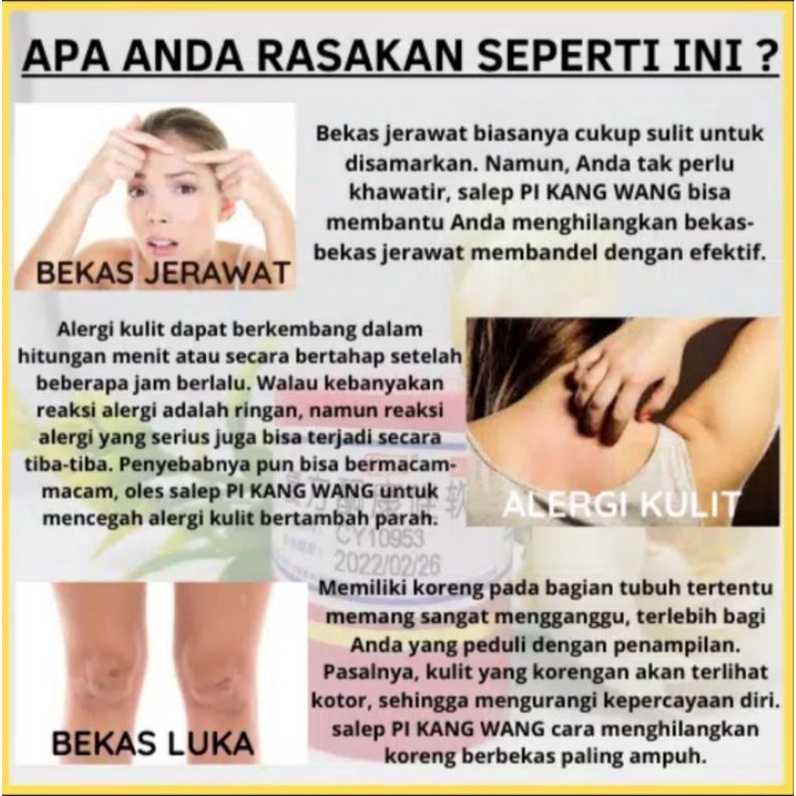 APA ANDA RASAKAN SEPERTI INI ?

BEKAS JERAWAT

Bekas jerawat biasanya cukup sulit untuk disamarkan. Namun, Anda tak perlu khawatir, salep PI KANG WANG bisa membantu Anda menghilangkan bekas-bekas jerawat membandel dengan efektif.

Alergi kulit dapat berkembang dalam hitungan menit atau secara bertahap setelah beberapa jam berlalu. Walau kebanyakan reaksi alergi adalah ringan, namun reaksi alergi yang serius juga bisa terjadi secara tiba-tiba. Penyebabnya pun bisa bermacam-macam, oles salep PI KANG WANG untuk mencegah alergi kulit bertambah parah.

ALERGI KULIT

CY10953
2022/02/26

BEKAS LUKA

Memiliki koreng pada bagian tubuh tertentu memang sangat mengganggu, terlebih bagi Anda yang peduli dengan penampilan. Pasalnya, kulit yang korengan akan terlihat kotor, sehingga mengurangi kepercayaan diri. salep PI KANG WANG cara menghilangkan koreng berbekas paling ampuh.